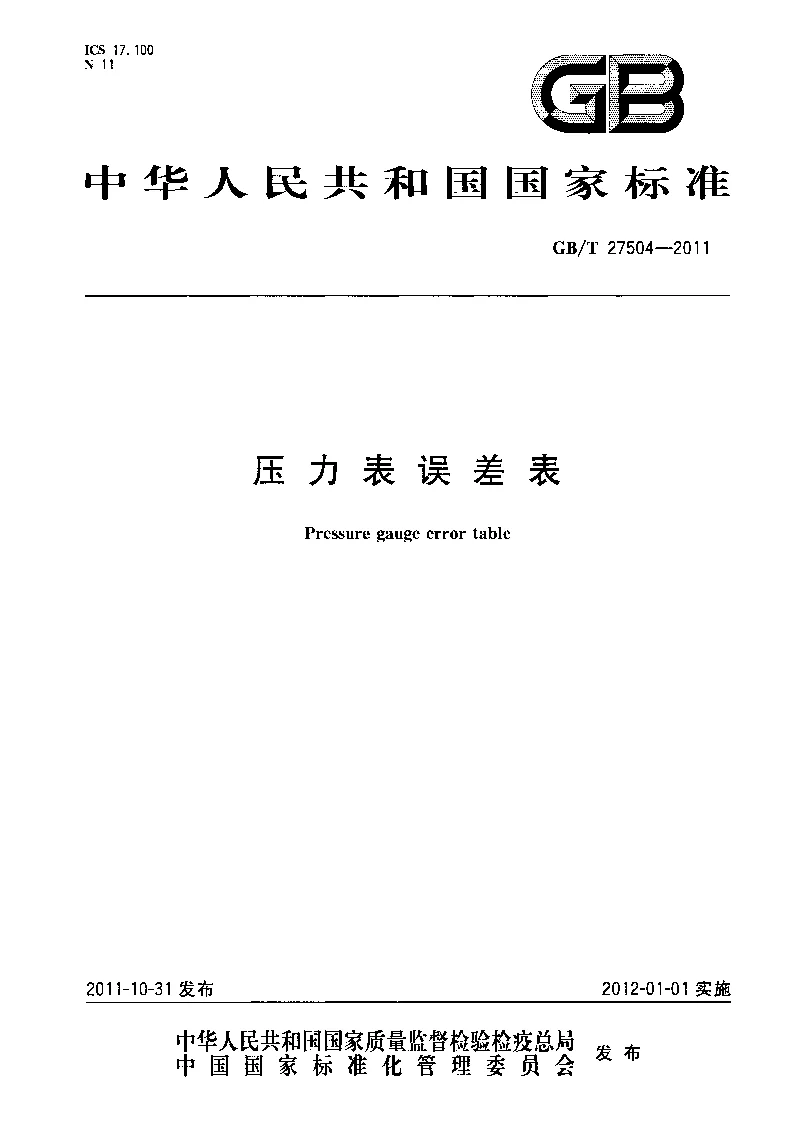 ICS 17.100
N 11

GB

中华人民共和国国家标准

GB/T 27504—2011

压力表误差表

Pressure gauge error table

2011-10-31 发布

2012-01-01 实施

中华人民共和国国家质量监督检验检疫总局
中国国家标准化管理委员会
发布